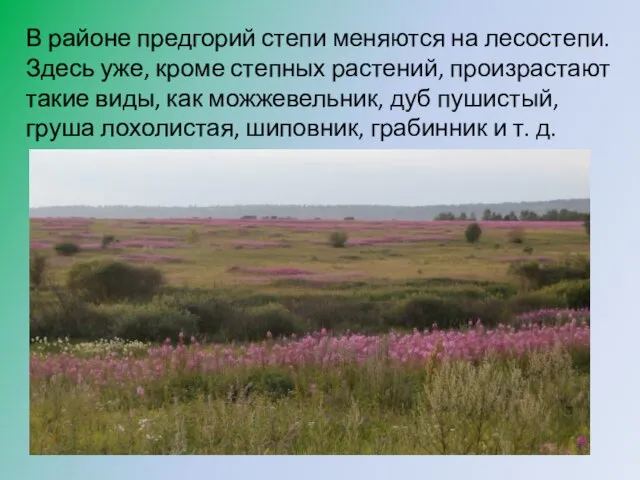 В районе предгорий степи меняются на лесостепи. Здесь уже, кроме степных растений, произрастают такие виды, как можжевельник, дуб пушистый, груша лохолистая, шиповник, грабинник и т. д.